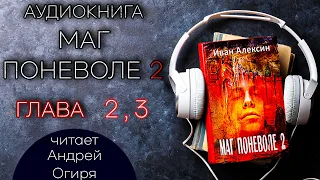 АУДИОКНИГА
МАГ
ПОНЕВОЛЕ 2

ГЛАВА 2,3

читает
Андрей
Огиря

Иван Алексин

МАГ ПОНЕВОЛЕ 2